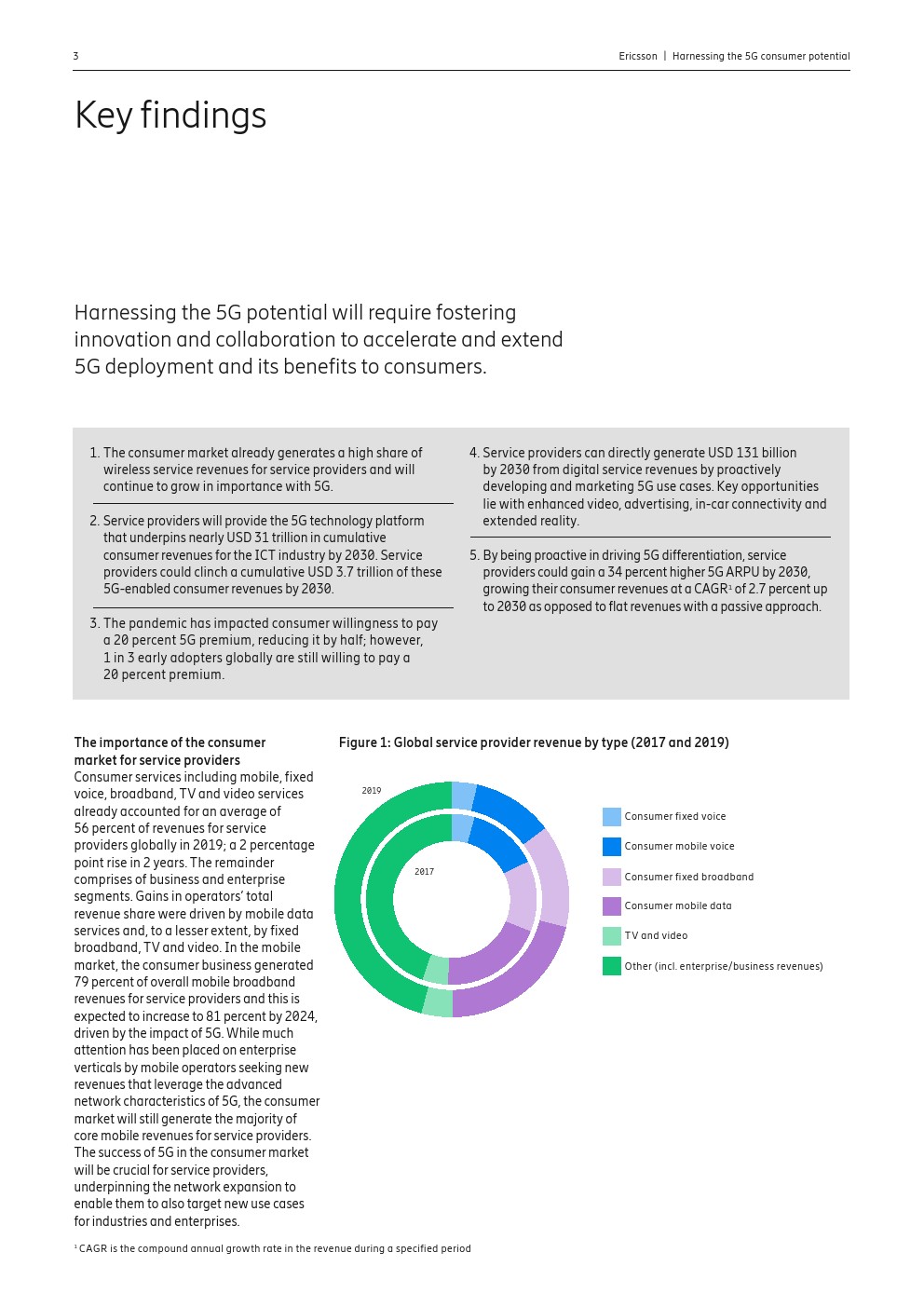 3

Ericsson | Harnessing the 5G consumer potential

Key findings

Harnessing the 5G potential will require fostering innovation and collaboration to accelerate and extend 5G deployment and its benefits to consumers.

1. The consumer market already generates a high share of wireless service revenues for service providers and will continue to grow in importance with 5G.

2. Service providers will provide the 5G technology platform that underpins nearly USD 31 trillion in cumulative consumer revenues for the ICT industry by 2030. Service providers could clinch a cumulative USD 3.7 trillion of these 5G-enabled consumer revenues by 2030.

3. The pandemic has impacted consumer willingness to pay a 20 percent 5G premium, reducing it by half; however, 1 in 3 early adopters globally are still willing to pay a 20 percent premium.

4. Service providers can directly generate USD 131 billion by 2030 from digital service revenues by proactively developing and marketing 5G use cases. Key opportunities lie with enhanced video, advertising, in-car connectivity and extended reality.

5. By being proactive in driving 5G differentiation, service providers could gain a 34 percent higher 5G ARPU by 2030, growing their consumer revenues at a CAGR$^1$ of 2.7 percent up to 2030 as opposed to flat revenues with a passive approach.

The importance of the consumer market for service providers
Consumer services including mobile, fixed voice, broadband, TV and video services already accounted for an average of 56 percent of revenues for service providers globally in 2019; a 2 percentage point rise in 2 years. The remainder comprises of business and enterprise segments. Gains in operators' total revenue share were driven by mobile data services and, to a lesser extent, by fixed broadband, TV and video. In the mobile market, the consumer business generated 79 percent of overall mobile broadband revenues for service providers and this is expected to increase to 81 percent by 2024, driven by the impact of 5G. While much attention has been placed on enterprise verticals by mobile operators seeking new revenues that leverage the advanced network characteristics of 5G, the consumer market will still generate the majority of core mobile revenues for service providers. The success of 5G in the consumer market will be crucial for service providers, underpinning the network expansion to enable them to also target new use cases for industries and enterprises.

Figure 1: Global service provider revenue by type (2017 and 2019)

2019
2017

Consumer fixed voice
Consumer mobile voice
Consumer fixed broadband
Consumer mobile data
TV and video
Other (incl. enterprise/business revenues)

$^1$ CAGR is the compound annual growth rate in the revenue during a specified period